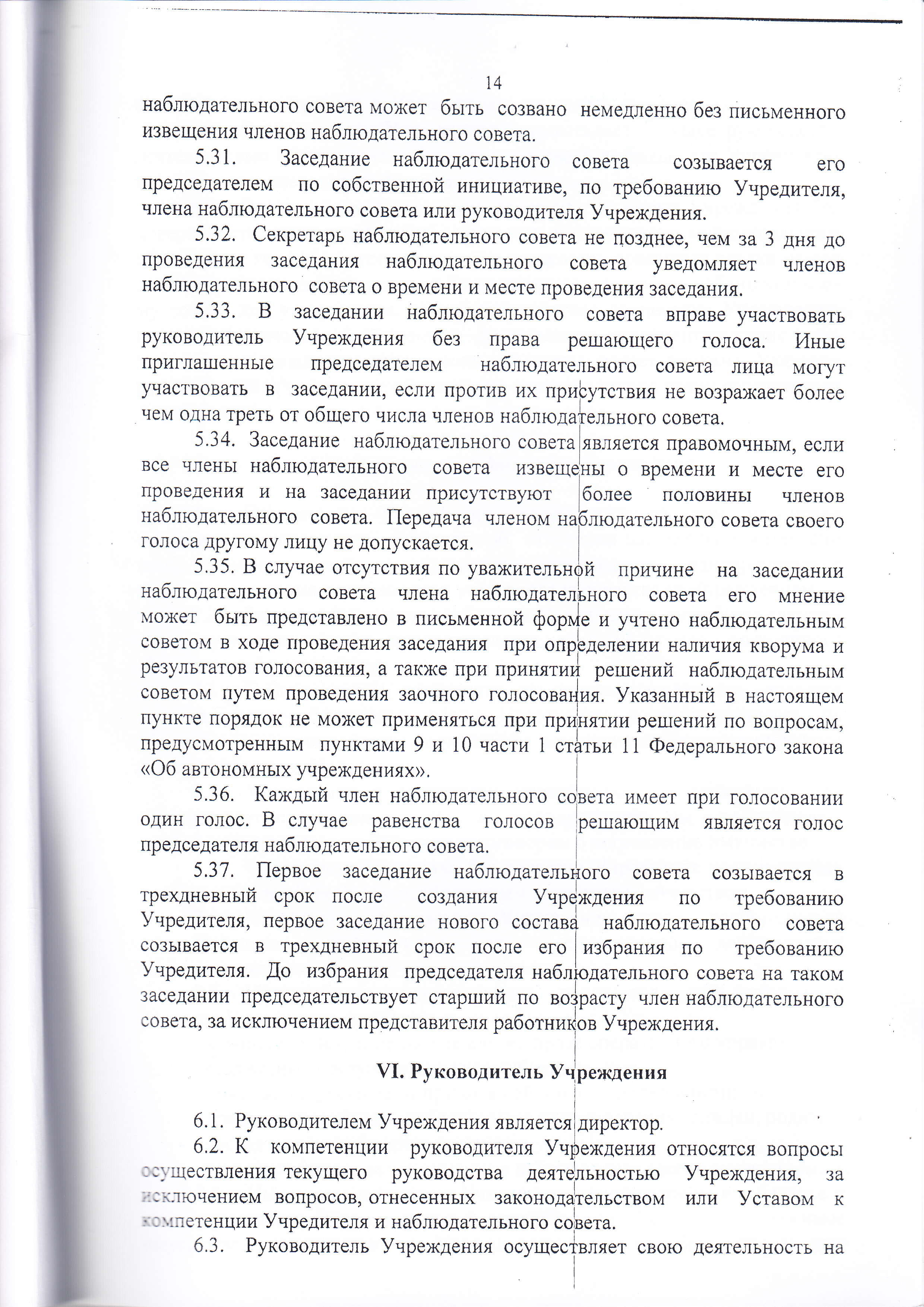 14

наблюдательного совета может быть созвано немедленно без письменного извещения членов наблюдательного совета.

5.31. Заседание наблюдательного совета созывается его председателем по собственной инициативе, по требованию Учредителя, члена наблюдательного совета или руководителя Учреждения.

5.32. Секретарь наблюдательного совета не позднее, чем за 3 дня до проведения заседания наблюдательного совета уведомляет членов наблюдательного совета о времени и месте проведения заседания.

5.33. В заседании наблюдательного совета вправе участвовать руководитель Учреждения без права решающего голоса. Иные приглашенные председателем наблюдательного совета лица могут участвовать в заседании, если против их присутствия не возражает более чем одна треть от общего числа членов наблюдательного совета.

5.34. Заседание наблюдательного совета является правомочным, если все члены наблюдательного совета извещены о времени и месте его проведения и на заседании присутствуют более половины членов наблюдательного совета. Передача членом наблюдательного совета своего голоса другому лицу не допускается.

5.35. В случае отсутствия по уважительной причине на заседании наблюдательного совета члена наблюдательного совета его мнение может быть представлено в письменной форме и учтено наблюдательным советом в ходе проведения заседания при определении наличия кворума и результатов голосования, а также при принятии решений наблюдательным советом путем проведения заочного голосования. Указанный в настоящем пункте порядок не может применяться при принятии решений по вопросам, предусмотренным пунктами 9 и 10 части 1 статьи 11 Федерального закона «Об автономных учреждениях».

5.36. Каждый член наблюдательного совета имеет при голосовании один голос. В случае равенства голосов решающим является голос председателя наблюдательного совета.

5.37. Первое заседание наблюдательного совета созывается в трехдневный срок после создания Учреждения по требованию Учредителя, первое заседание нового состава наблюдательного совета созывается в трехдневный срок после его избрания по требованию Учредителя. До избрания председателя наблюдательного совета на таком заседании председательствует старший по возрасту член наблюдательного совета, за исключением представителя работников Учреждения.

VI. Руководитель Учреждения

6.1. Руководителем Учреждения является директор.

6.2. К компетенции руководителя Учреждения относятся вопросы осуществления текущего руководства деятельностью Учреждения, за исключением вопросов, отнесенных законодательством или Уставом к компетенции Учредителя и наблюдательного совета.

6.3. Руководитель Учреждения осуществляет свою деятельность на